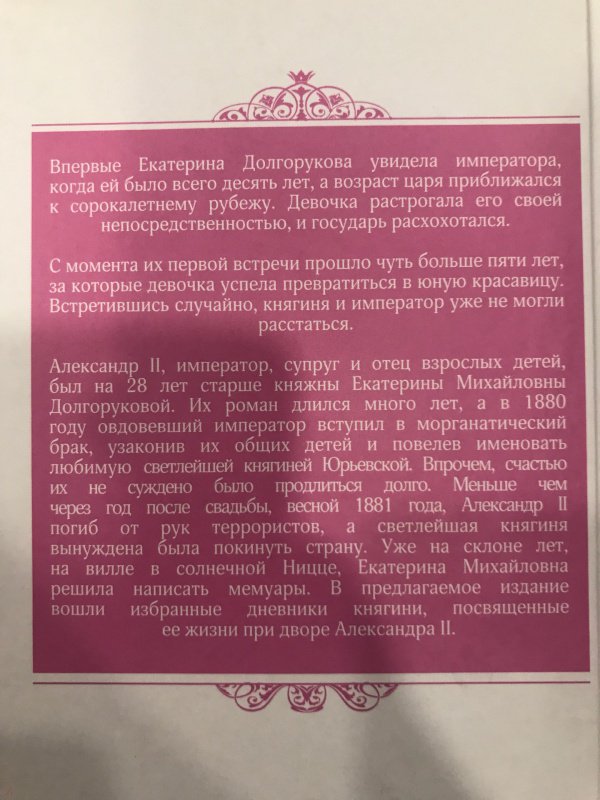 Впервые Екатерина Долгорукова увидела императора, когда ей было всего десять лет, а возраст царя приближался к сорокалетнему рубежу. Девочка растрогала его своей непосредственностью, и государь расхохотался.

С момента их первой встречи прошло чуть больше пяти лет, за которые девочка успела превратиться в юную красавицу. Встретившись случайно, княгиня и император уже не могли расстаться.

Александр II, император, супруг и отец взрослых детей, был на 28 лет старше княжны Екатерины Михайловны Долгоруковой. Их роман длился много лет, а в 1880 году овдовевший император вступил в морганатический брак, узаконив их общих детей и повелев именовать любимую светлейшей княгиней Юрьевской. Впрочем, счастью их не суждено было продлиться долго. Меньше чем через год после свадьбы, весной 1881 года, Александр II погиб от рук террористов, а светлейшая княгиня вынуждена была покинуть страну. Уже на склоне лет, на вилле в солнечной Ницце, Екатерина Михайловна решила написать мемуары. В предлагаемое издание вошли избранные дневники княгини, посвященные ее жизни при дворе Александра II.